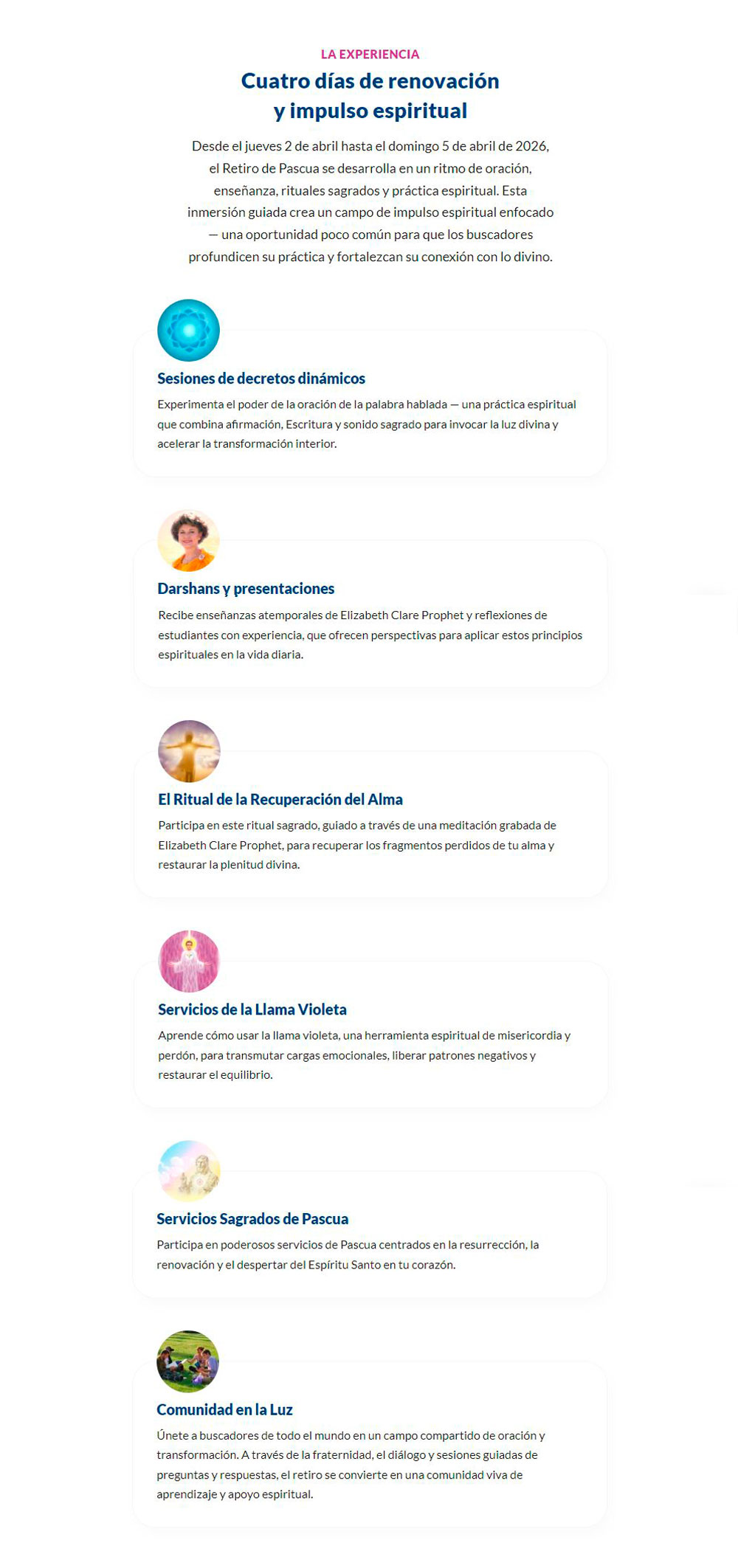 LA EXPERIENCIA

Cuatro días de renovación
y impulso espiritual

Desde el jueves 2 de abril hasta el domingo 5 de abril de 2026, el Retiro de Pascua se desarrolla en un ritmo de oración, enseñanza, rituales sagrados y práctica espiritual. Esta inmersión guiada crea un campo de impulso espiritual enfocado — una oportunidad poco común para que los buscadores profundicen su práctica y fortalezcan su conexión con lo divino.

Sesiones de decretos dinámicos

Experimenta el poder de la oración de la palabra hablada — una práctica espiritual que combina afirmación, Escritura y sonido sagrado para invocar la luz divina y acelerar la transformación interior.

Darshans y presentaciones

Recibe enseñanzas atemporales de Elizabeth Clare Prophet y reflexiones de estudiantes con experiencia, que ofrecen perspectivas para aplicar estos principios espirituales en la vida diaria.

El Ritual de la Recuperación del Alma

Participa en este ritual sagrado, guiado a través de una meditación grabada de Elizabeth Clare Prophet, para recuperar los fragmentos perdidos de tu alma y restaurar la plenitud divina.

Servicios de la Llama Violeta

Aprende cómo usar la llama violeta, una herramienta espiritual de misericordia y perdón, para transmutar cargas emocionales, liberar patrones negativos y restaurar el equilibrio.

Servicios Sagrados de Pascua

Participa en poderosos servicios de Pascua centrados en la resurrección, la renovación y el despertar del Espíritu Santo en tu corazón.

Comunidad en la Luz

Únete a buscadores de todo el mundo en un campo compartido de oración y transformación. A través de la fraternidad, el diálogo y sesiones guiadas de preguntas y respuestas, el retiro se convierte en una comunidad viva de aprendizaje y apoyo espiritual.